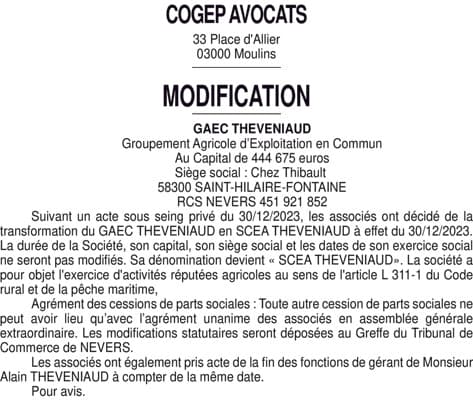 COGEP AVOCATS
33 Place d'Allier
03000 Moulins

MODIFICATION

GAEC THEVENIAUD
Groupement Agricole d'Exploitation en Commun
Au Capital de 444 675 euros
Siège social : Chez Thibault
58300 SAINT-HILAIRE-FONTAINE
RCS NEVERS 451 921 852

Suivant un acte sous seing privé du 30/12/2023, les associés ont décidé de la transformation du GAEC THEVENIAUD en SCEA THEVENIAUD à effet du 30/12/2023. La durée de la Société, son capital, son siège social et les dates de son exercice social ne seront pas modifiés. Sa dénomination devient « SCEA THEVENIAUD». La société a pour objet l'exercice d'activités réputées agricoles au sens de l'article L 311-1 du Code rural et de la pêche maritime,

Agrément des cessions de parts sociales : Toute autre cession de parts sociales ne peut avoir lieu qu'avec l'agrément unanime des associés en assemblée générale extraordinaire. Les modifications statutaires seront déposées au Greffe du Tribunal de Commerce de NEVERS.

Les associés ont également pris acte de la fin des fonctions de gérant de Monsieur Alain THEVENIAUD à compter de la même date.

Pour avis.